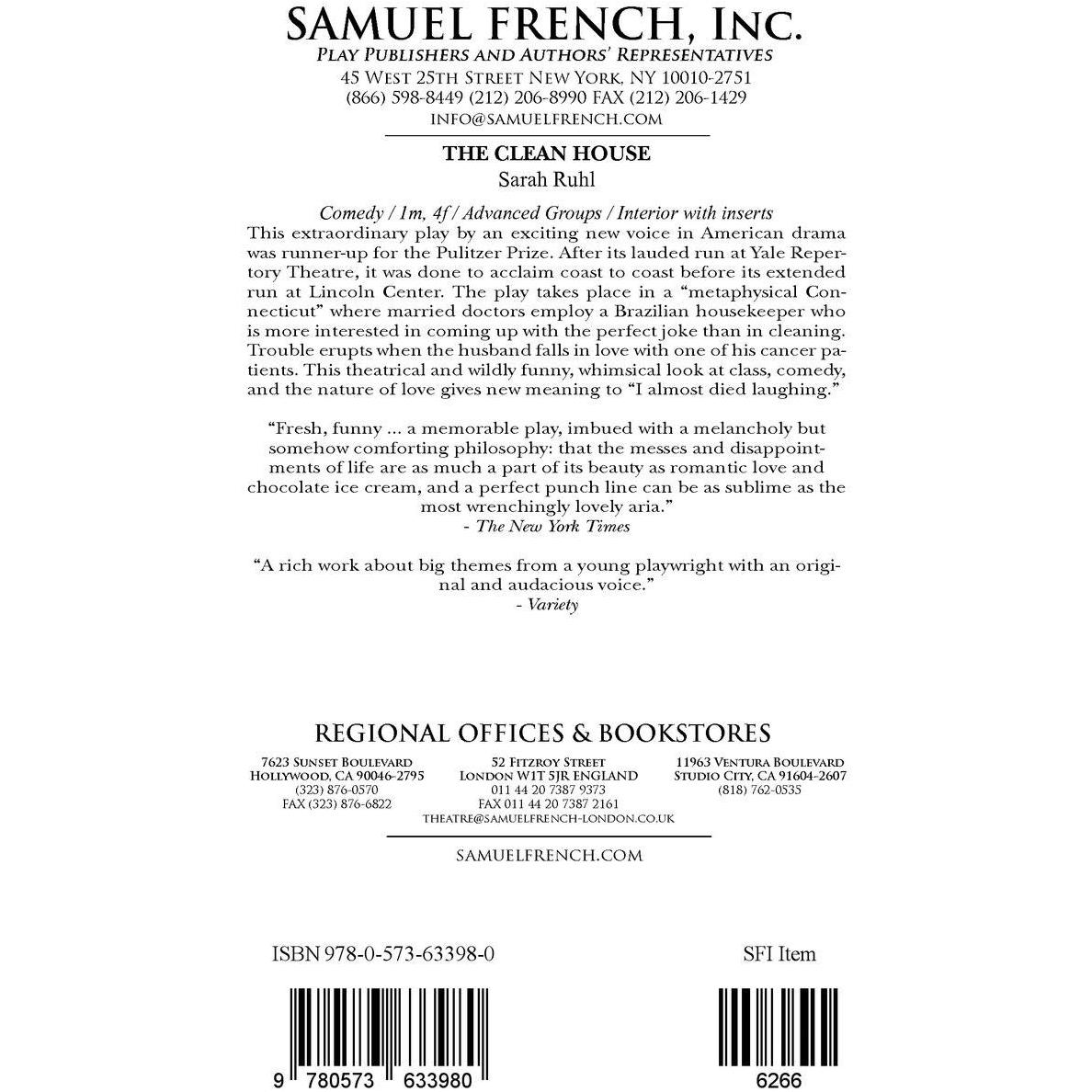 SAMUEL FRENCH, INC.
PLAY PUBLISHERS AND AUTHORS' REPRESENTATIVES
45 WEST 25TH STREET NEW YORK, NY 10010-2751
(866) 598-8449 (212) 206-8990 FAX (212) 206-1429
INFO@SAMUELFRENCH.COM

THE CLEAN HOUSE
Sarah Ruhl

Comedy / 1m, 4f / Advanced Groups / Interior with inserts
This extraordinary play by an exciting new voice in American drama was runner-up for the Pulitzer Prize. After its lauded run at Yale Repertory Theatre, it was done to acclaim coast to coast before its extended run at Lincoln Center. The play takes place in a "metaphysical Connecticut" where married doctors employ a Brazilian housekeeper who is more interested in coming up with the perfect joke than in cleaning. Trouble erupts when the husband falls in love with one of his cancer patients. This theatrical and wildly funny, whimsical look at class, comedy, and the nature of love gives new meaning to "I almost died laughing."

"Fresh, funny ... a memorable play, imbued with a melancholy but somehow comforting philosophy: that the messes and disappointments of life are as much a part of its beauty as romantic love and chocolate ice cream, and a perfect punch line can be as sublime as the most wrenchingly lovely aria."
- The New York Times

"A rich work about big themes from a young playwright with an original and audacious voice."
- Variety

REGIONAL OFFICES & BOOKSTORES

7623 SUNSET BOULEVARD
HOLLYWOOD, CA 90046-2795
(323) 876-0570
FAX (323) 876-6822

52 FITZROY STREET
LONDON W1T 5JR ENGLAND
011 44 20 7387 9373
FAX 011 44 20 7387 2161
THEATRE@SAMUELFRENCH-LONDON.CO.UK

11963 VENTURA BOULEVARD
STUDIO CITY, CA 91604-2607
(818) 762-0535

SAMUELFRENCH.COM

ISBN 978-0-573-63398-0

SFI Item

9 780573 633980

6266